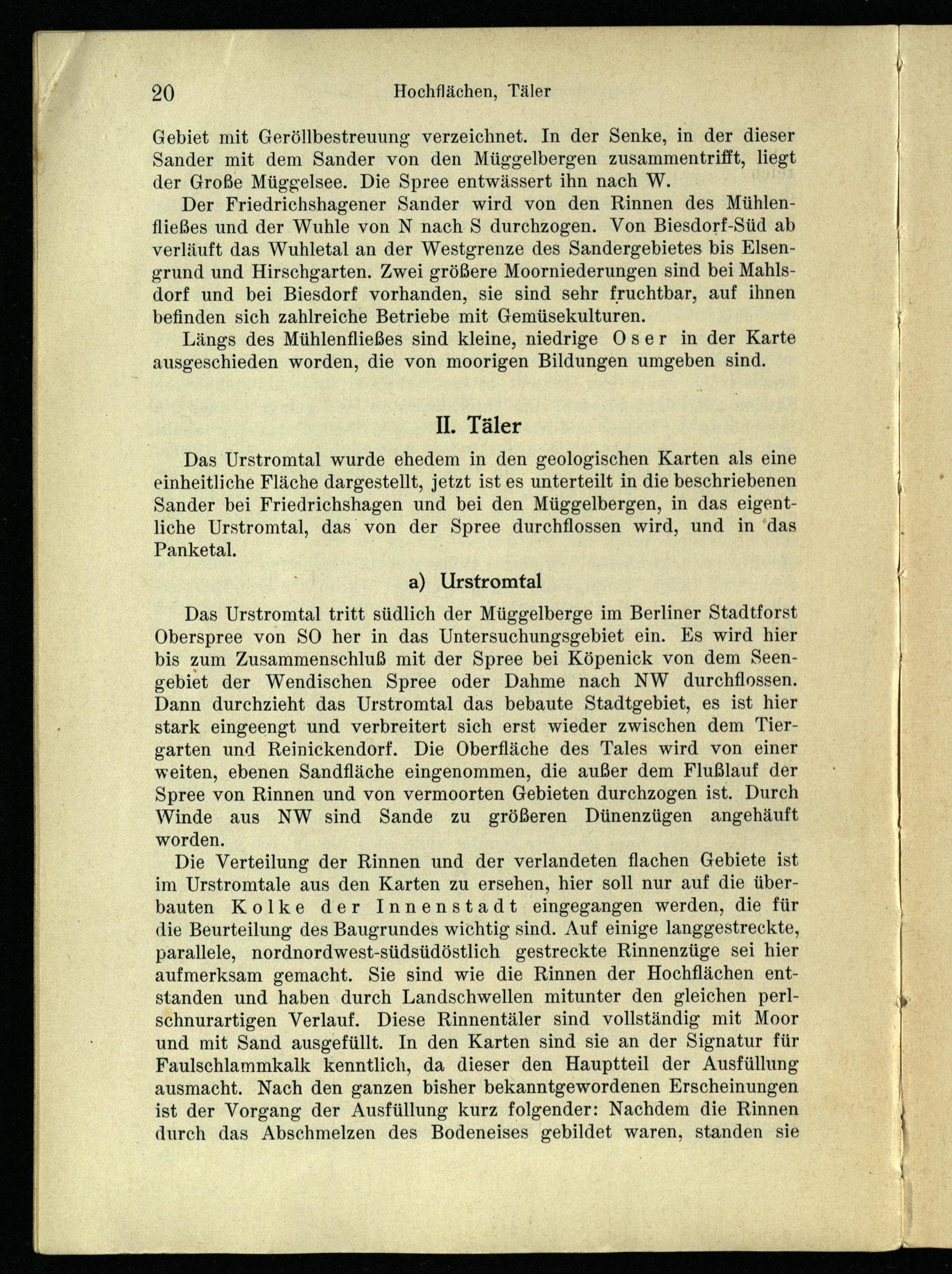 20 Hochflächen, Täler

Gebiet mit Geröllbestreuung verzeichnet. In der Senke, in der dieser Sander mit dem Sander von den Müggelbergen zusammentrifft, liegt der Große Müggelsee. Die Spree entwässert ihn nach W.

Der Friedrichshagener Sander wird von den Rinnen des Mühlenfließes und der Wuhle von N nach S durchzogen. Von Biesdorf-Süd ab verläuft das Wuhletal an der Westgrenze des Sandergebietes bis Elsengrund und Hirschgarten. Zwei größere Moorniederungen sind bei Mahlsdorf und bei Biesdorf vorhanden, sie sind sehr fruchtbar, auf ihnen befinden sich zahlreiche Betriebe mit Gemüsekulturen.

Längs des Mühlenfließes sind kleine, niedrige Oser in der Karte ausgeschieden worden, die von moorigen Bildungen umgeben sind.

II. Täler

Das Urstromtal wurde ehedem in den geologischen Karten als eine einheitliche Fläche dargestellt, jetzt ist es unterteilt in die beschriebenen Sander bei Friedrichshagen und bei den Müggelbergen, in das eigentliche Urstromtal, das von der Spree durchflossen wird, und in das Panketal.

a) Urstromtal

Das Urstromtal tritt südlich der Müggelberge im Berliner Stadtforst Oberspree von SO her in das Untersuchungsgebiet ein. Es wird hier bis zum Zusammenschluß mit der Spree bei Köpenick von dem Seengebiet der Wendischen Spree oder Dahme nach NW durchflossen. Dann durchzieht das Urstromtal das bebaute Stadtgebiet, es ist hier stark eingeengt und verbreitert sich erst wieder zwischen dem Tiergarten und Reinickendorf. Die Oberfläche des Tales wird von einer weiten, ebenen Sandfläche eingenommen, die außer dem Flußlauf der Spree von Rinnen und von vermoorten Gebieten durchzogen ist. Durch Winde aus NW sind Sande zu größeren Dünenzügen angehäuft worden.

Die Verteilung der Rinnen und der verlandeten flachen Gebiete ist im Urstromtale aus den Karten zu ersehen, hier soll nur auf die überbauten Kolke der Innenstadt eingegangen werden, die für die Beurteilung des Baugrundes wichtig sind. Auf einige langgestreckte, parallele, nordnordwest-südsüdöstlich gestreckte Rinnenzüge sei hier aufmerksam gemacht. Sie sind wie die Rinnen der Hochflächen entstanden und haben durch Landschwellen mitunter den gleichen perlschnurartigen Verlauf. Diese Rinnentäler sind vollständig mit Moor und mit Sand ausgefüllt. In den Karten sind sie an der Signatur für Faulschlammkalk kenntlich, da dieser den Hauptteil der Ausfüllung ausmacht. Nach den ganzen bisher bekanntgewordenen Erscheinungen ist der Vorgang der Ausfüllung kurz folgender: Nachdem die Rinnen durch das Abschmelzen des Bodeneises gebildet waren, standen sie